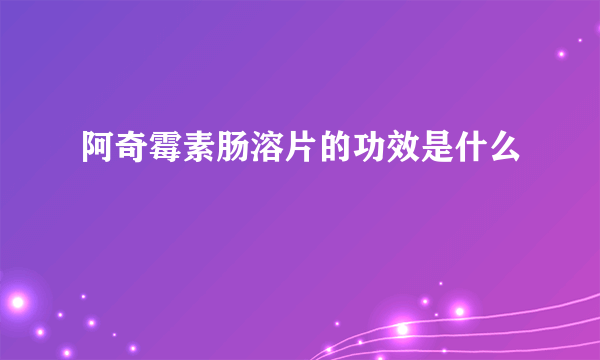 阿奇霉素肠溶片的功效是什么